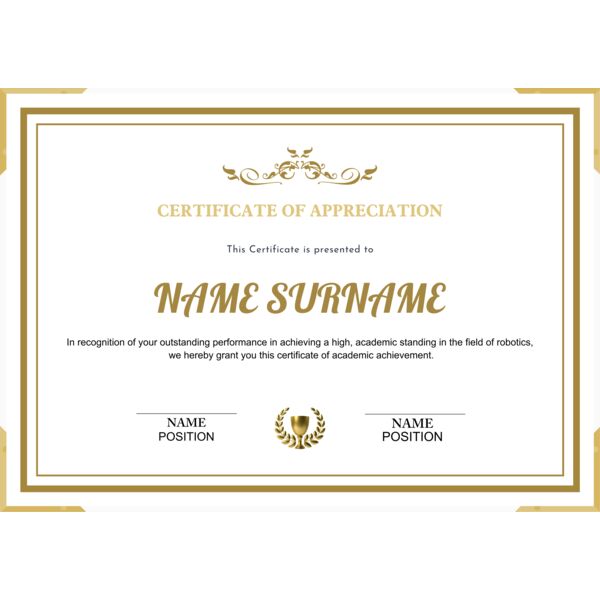 CERTIFICATE OF APPRECIATION

This Certificate is presented to

NAME SURNAME

In recognition of your outstanding performance in achieving a high, academic standing in the field of robotics, we hereby grant you this certificate of academic achievement.

NAME
POSITION

NAME
POSITION